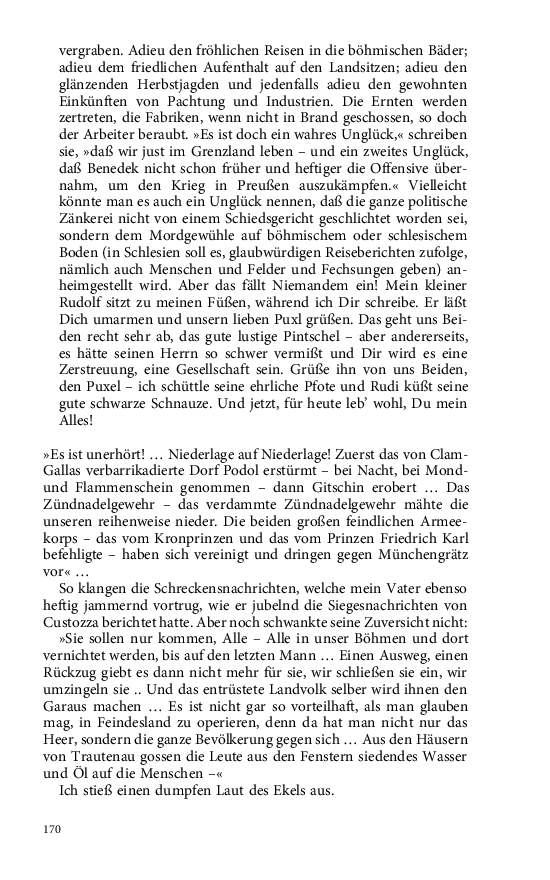 vergraben. Adieu den fröhlichen Reisen in die böhmischen Bäder; adieu dem friedlichen Aufenthalt auf den Landsitzen; adieu den glänzenden Herbstjagden und jedenfalls adieu den gewohnten Einkünften von Pachtung und Industrien. Die Ernten werden zertreten, die Fabriken, wenn nicht in Brand geschossen, so doch der Arbeiter beraubt. »Es ist doch ein wahres Unglück,« schreiben sie, »daß wir just im Grenzland leben – und ein zweites Unglück, daß Benedek nicht schon früher und heftiger die Offensive übernahm, um den Krieg in Preußen auszukämpfen.« Vielleicht könnte man es auch ein Unglück nennen, daß die ganze politische Zänkerei nicht von einem Schiedsgericht geschlichtet worden sei, sondern dem Mordgewühle auf böhmischem oder schlesischem Boden (in Schlesien soll es, glaubwürdigen Reiseberichten zufolge, nämlich auch Menschen und Felder und Fechsungen geben) anheimgestellt wird. Aber das fällt Niemandem ein! Mein kleiner Rudolf sitzt zu meinen Füßen, während ich Dir schreibe. Er läßt Dich umarmen und unsern lieben Puxl grüßen. Das geht uns Beiden recht sehr ab, das gute lustige Pintschel – aber andererseits, es hätte seinen Herrn so schwer vermißt und Dir wird es eine Zerstreuung, eine Gesellschaft sein. Grüße ihn von uns Beiden, den Puxel – ich schüttle seine ehrliche Pfote und Rudi küßt seine gute schwarze Schnauze. Und jetzt, für heute leb' wohl, Du mein Alles!

»Es ist unerhört! … Niederlage auf Niederlage! Zuerst das von Clam-Gallas verbarrikadierte Dorf Podol erstürmt – bei Nacht, bei Mond- und Flammenschein genommen – dann Gitschin erobert … Das Zündnadelgewehr – das verdammte Zündnadelgewehr mähte die unseren reihenweise nieder. Die beiden großen feindlichen Armeekorps – das vom Kronprinzen und das vom Prinzen Friedrich Karl befehligte – haben sich vereinigt und dringen gegen Münchengrätz vor« …

So klangen die Schreckensnachrichten, welche mein Vater ebenso heftig jammernd vortrug, wie er jubelnd die Siegesnachrichten von Custozza berichtet hatte. Aber noch schwankte seine Zuversicht nicht:

»Sie sollen nur kommen, Alle – Alle in unser Böhmen und dort vernichtet werden, bis auf den letzten Mann … Einen Ausweg, einen Rückzug giebt es dann nicht mehr für sie, wir schließen sie ein, wir umzingeln sie .. Und das entrüstete Landvolk selber wird ihnen den Garaus machen … Es ist nicht gar so vorteilhaft, als man glauben mag, in Feindesland zu operieren, denn da hat man nicht nur das Heer, sondern die ganze Bevölkerung gegen sich … Aus den Häusern von Trautenau gossen die Leute aus den Fenstern siedendes Wasser und Öl auf die Menschen –«

Ich stieß einen dumpfen Laut des Ekels aus.

170